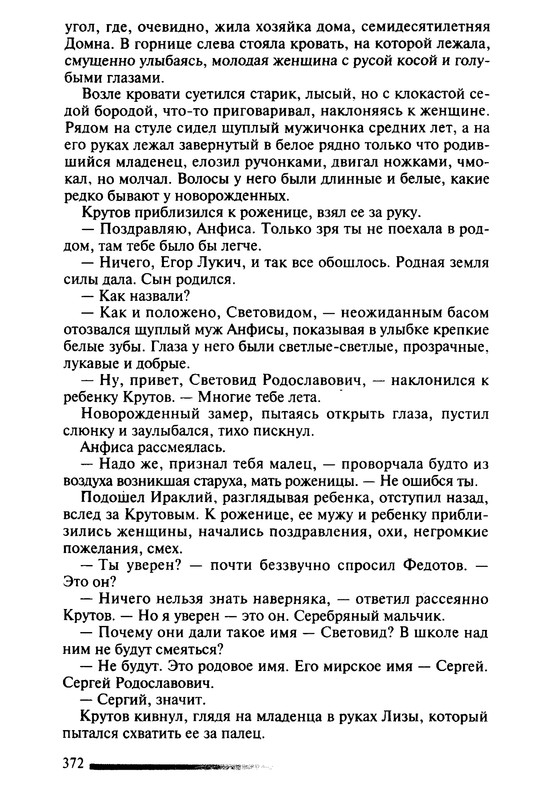 угол, где, очевидно, жила хозяйка дома, семидесятилетняя Домна. В горнице слева стояла кровать, на которой лежала, смущенно улыбаясь, молодая женщина с русой косой и голубыми глазами.

Возле кровати суетился старик, лысый, но с клокастой седой бородой, что-то приговаривал, наклоняясь к женщине. Рядом на стуле сидел щуплый мужичонка средних лет, а на его руках лежал завернутый в белое рядно только что родившийся младенец, елозил ручонками, двигал ножками, чмокал, но молчал. Волосы у него были длинные и белые, какие редко бывают у новорожденных.

Крутов приблизился к роженице, взял ее за руку.

— Поздравляю, Анфиса. Только зря ты не поехала в роддом, там тебе было бы легче.

— Ничего, Егор Лукич, и так все обошлось. Родная земля силы дала. Сын родился.

— Как назвали?

— Как и положено, Световидом, — неожиданным басом отозвался щуплый муж Анфисы, показывая в улыбке крепкие белые зубы. Глаза у него были светлые-светлые, прозрачные, лукавые и добрые.

— Ну, привет, Световид Родославович, — наклонился к ребенку Крутов. — Многие тебе лета.

Новорожденный замер, пытаясь открыть глаза, пустил слюнку и заулыбался, тихо пискнул.

Анфиса рассмеялась.

— Надо же, признал тебя малец, — проворчала будто из воздуха возникшая старуха, мать роженицы. — Не ошибся ты.

Подошел Ираклий, разглядывая ребенка, отступил назад, вслед за Крутовым. К роженице, ее мужу и ребенку приблизились женщины, начались поздравления, охи, негромкие пожелания, смех.

— Ты уверен? — почти беззвучно спросил Федотов. — Это он?

— Ничего нельзя знать наверняка, — ответил рассеянно Крутов. — Но я уверен — это он. Серебряный мальчик.

— Почему они дали такое имя — Световид? В школе над ним не будут смеяться?

— Не будут. Это родовое имя. Его мирское имя — Сергей. Сергей Родославович.

— Сергий, значит.

Крутов кивнул, глядя на младенца в руках Лизы, который пытался схватить ее за палец.

372